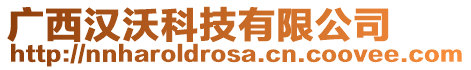 广西汉沃科技有限公司
http://nnharoldrosa.cn.coovee.com